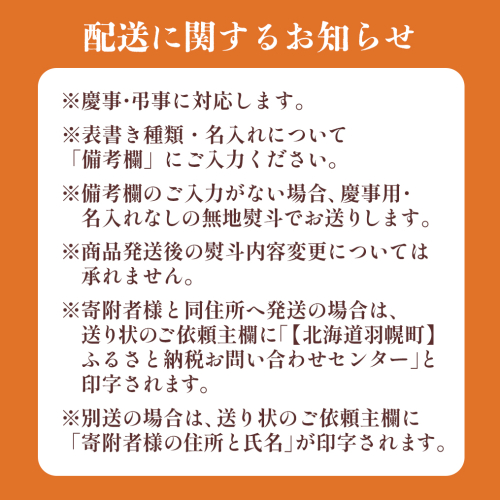 配送に関するお知らせ

※慶事・弔事に対応します。

※表書き種類・名入れについて「備考欄」にご入力ください。

※備考欄のご入力がない場合、慶事用・名入れなしの無地熨斗でお送りします。

※商品発送後の熨斗内容変更については承れません。

※寄附者様と同住所へ発送の場合は、送り状のご依頼主欄に「【北海道羽幌町】ふるさと納税お問い合わせセンター」と印字されます。

※別送の場合は、送り状のご依頼主欄に「寄附者様の住所と氏名」が印字されます。